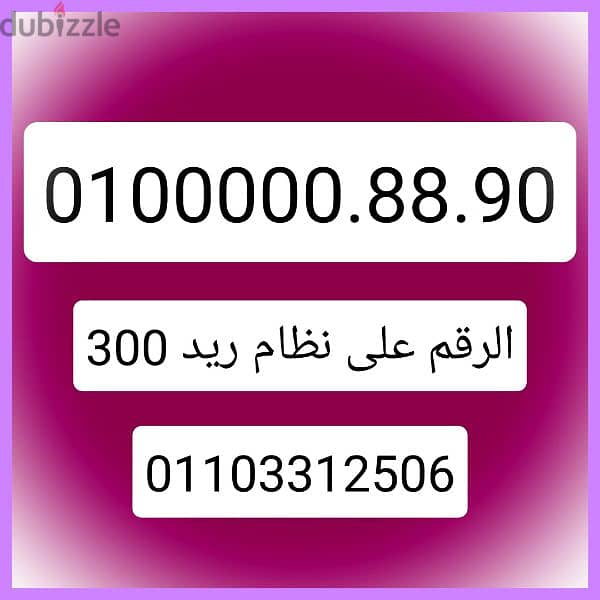 dubizzle

0100000.88.90

الرقم على نظام ريد 300

01103312506